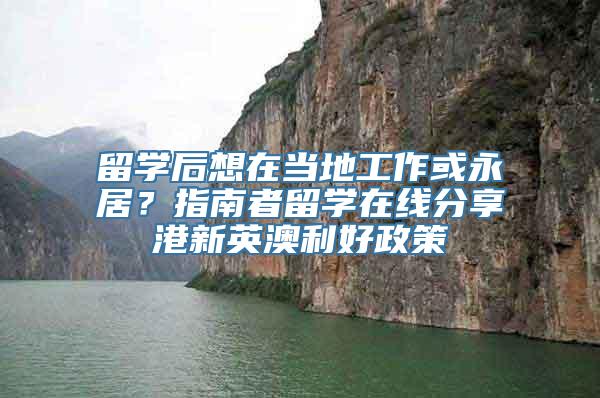 留学后想在当地工作或永居？指南者留学在线分享港新英澳利好政策